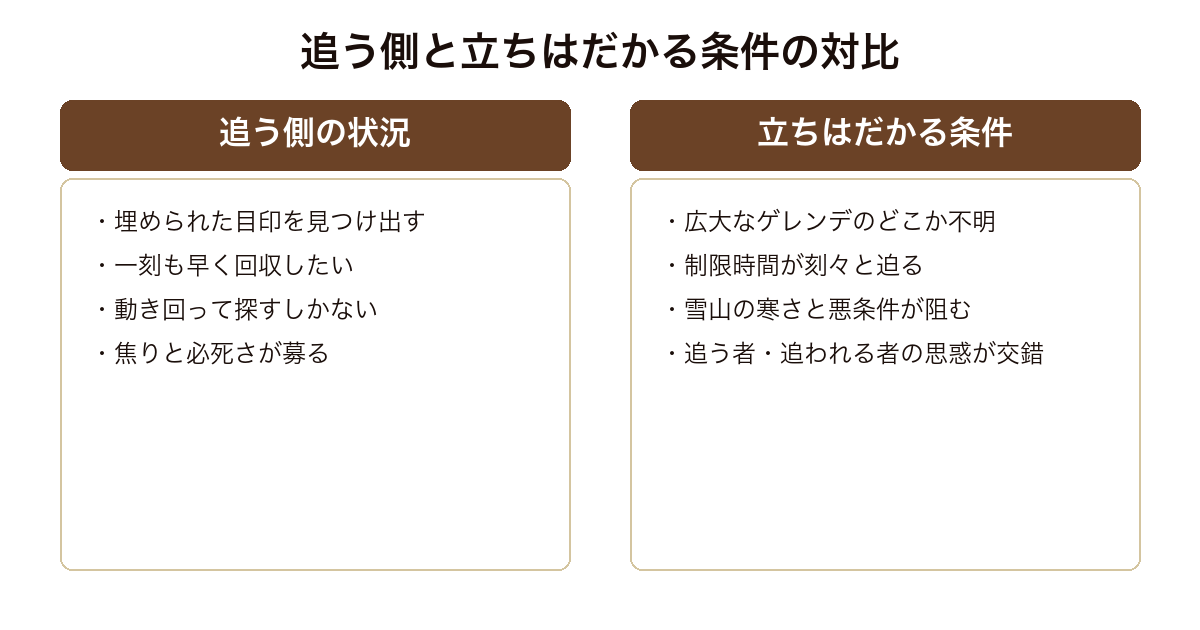 追う側と立ちはだかる条件の対比

追う側の状況

・埋められた目印を見つけ出す
・一刻も早く回収したい
・動き回って探すしかない
・焦りと必死さが募る

立ちはだかる条件

・広大なゲレンデのどこか不明
・制限時間が刻々と迫る
・雪山の寒さと悪条件が阻む
・追う者・追われる者の思惑が交錯